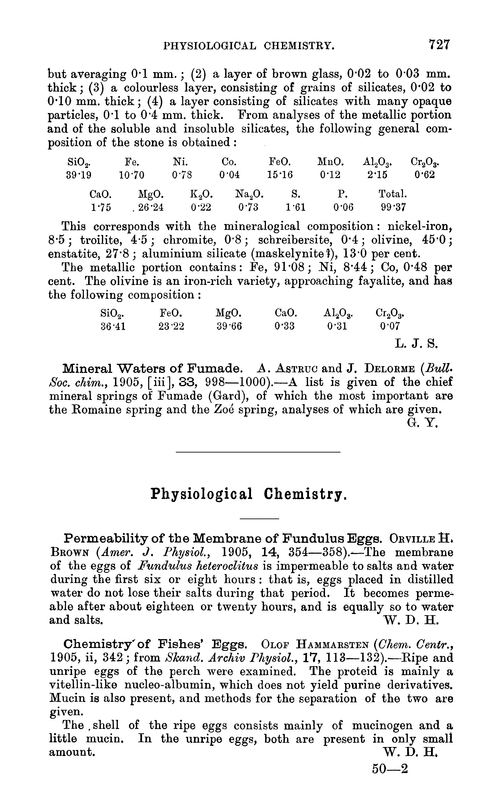 PHYSIOLOGICAL CHEMISTRY. 727

but averaging 0·1 mm.; (2) a layer of brown glass, 0·02 to 0·03 mm. thick; (3) a colourless layer, consisting of grains of silicates, 0·02 to 0·10 mm. thick; (4) a layer consisting of silicates with many opaque particles, 0·1 to 0·4 mm. thick. From analyses of the metallic portion and of the soluble and insoluble silicates, the following general composition of the stone is obtained:

| $SiO_2$. | Fe. | Ni. | Co. | FeO. | MnO. | $Al_2O_3$. | $Cr_2O_3$. |
|---|---|---|---|---|---|---|---|
| 39·19 | 10·70 | 0·78 | 0·04 | 15·16 | 0·12 | 2·15 | 0·62 |

| CaO. | MgO. | $K_2O$. | $Na_2O$. | S. | P. | Total. |
|---|---|---|---|---|---|---|
| 1·75 | 26·24 | 0·22 | 0·73 | 1·61 | 0·06 | 99·37 |

This corresponds with the mineralogical composition: nickel-iron, 8·5; troilite, 4·5; chromite, 0·8; schreibersite, 0·4; olivine, 45·0; enstatite, 27·8; aluminium silicate (maskelynite?), 13·0 per cent.

The metallic portion contains: Fe, 91·08; Ni, 8·44; Co, 0·48 per cent. The olivine is an iron-rich variety, approaching fayalite, and has the following composition:

| $SiO_2$. | FeO. | MgO. | CaO. | $Al_2O_3$. | $Cr_2O_3$. |
|---|---|---|---|---|---|
| 36·41 | 23·22 | 39·66 | 0·33 | 0·31 | 0·07 |

L. J. S.

Mineral Waters of Fumade. A. Astruc and J. Delorme (Bull. Soc. chim., 1905, [iii], 33, 998—1000).—A list is given of the chief mineral springs of Fumade (Gard), of which the most important are the Romaine spring and the Zoé spring, analyses of which are given.
G. Y.

Physiological Chemistry.

Permeability of the Membrane of Fundulus Eggs. Orville H. Brown (Amer. J. Physiol., 1905, 14, 354—358).—The membrane of the eggs of Fundulus heteroclitus is impermeable to salts and water during the first six or eight hours: that is, eggs placed in distilled water do not lose their salts during that period. It becomes permeable after about eighteen or twenty hours, and is equally so to water and salts.
W. D. H.

Chemistry of Fishes' Eggs. Olof Hammarsten (Chem. Centr., 1905, ii, 342; from Skand. Archiv Physiol., 17, 113—132).—Ripe and unripe eggs of the perch were examined. The proteid is mainly a vitellin-like nucleo-albumin, which does not yield purine derivatives. Mucin is also present, and methods for the separation of the two are given.

The shell of the ripe eggs consists mainly of mucinogen and a little mucin. In the unripe eggs, both are present in only small amount.
W. D. H.

50—2